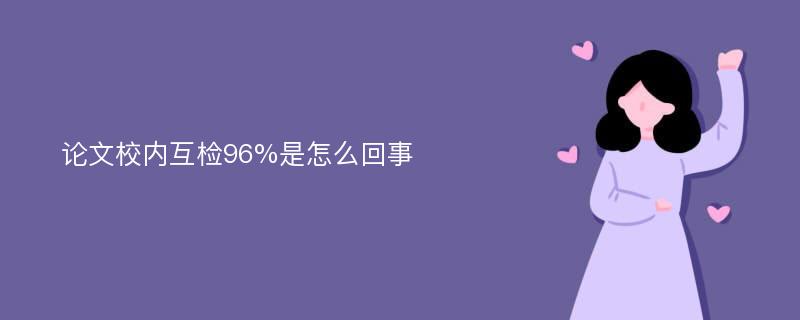 论文校内互检96%是怎么回事